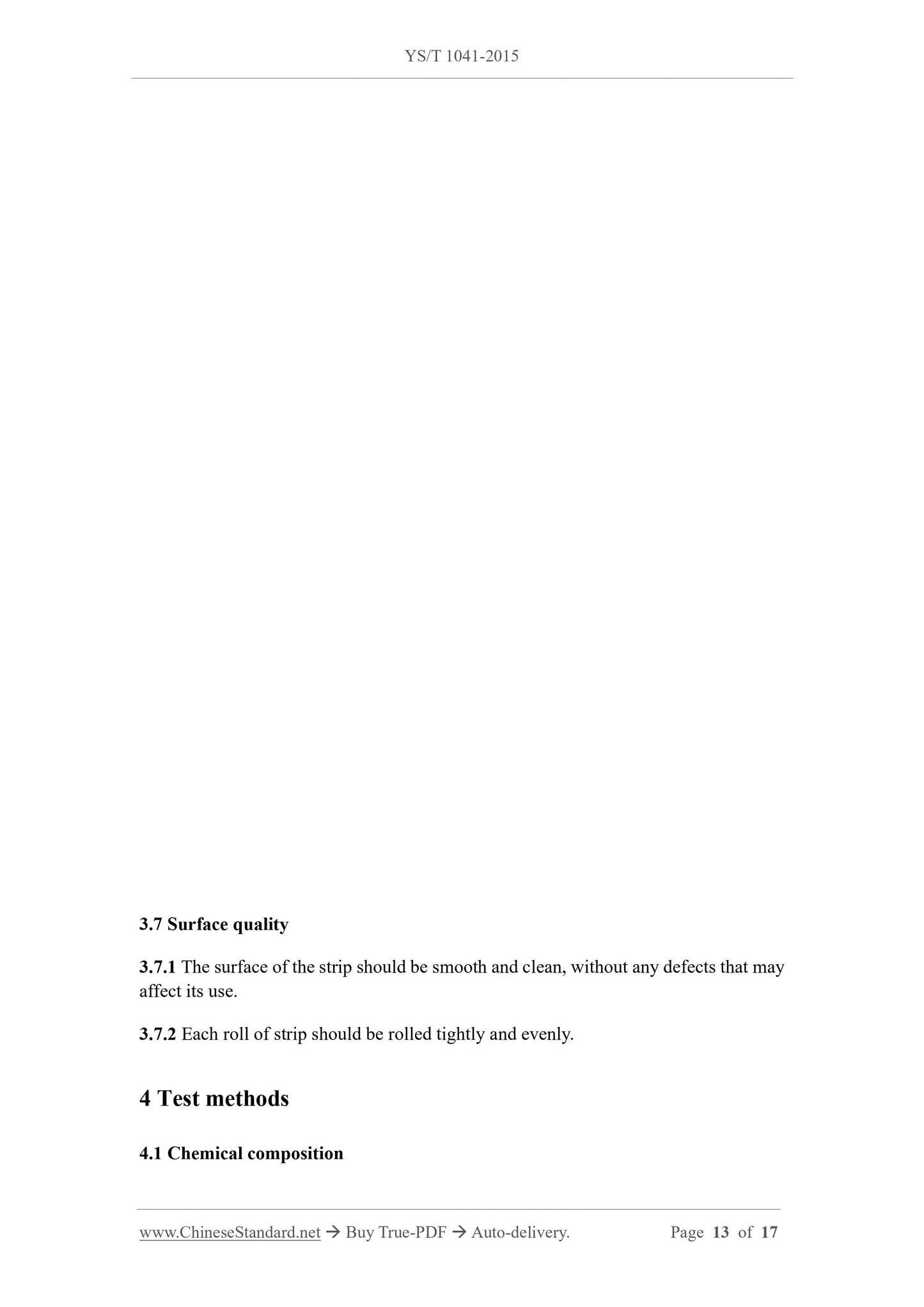 YS/T 1041-2015

3.7 Surface quality

3.7.1 The surface of the strip should be smooth and clean, without any defects that may affect its use.

3.7.2 Each roll of strip should be rolled tightly and evenly.

4 Test methods

4.1 Chemical composition

www.ChineseStandard.net → Buy True-PDF → Auto-delivery. Page 13 of 17